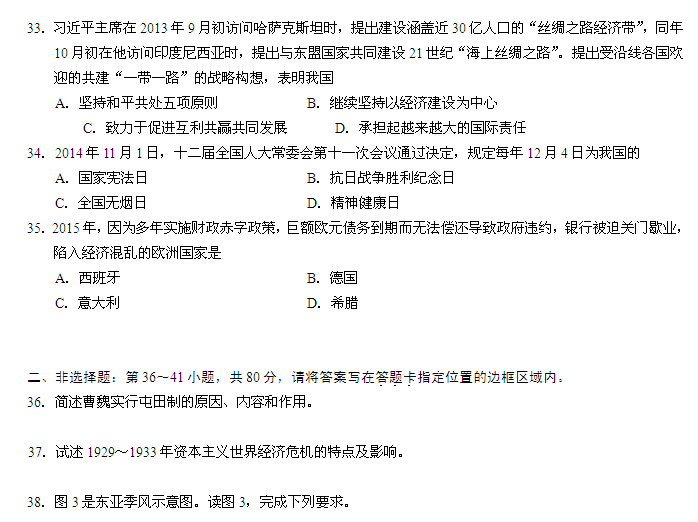 33. 习近平主席在 2013 年 9 月初访问哈萨克斯坦时，提出建设涵盖近 30 亿人口的“丝绸之路经济带”，同年 10 月初在他访问印度尼西亚时，提出与东盟国家共同建设 21 世纪“海上丝绸之路”。提出受沿线各国欢迎的共建“一带一路”的战略构想，表明我国

A. 坚持和平共处五项原则
B. 继续坚持以经济建设为中心
C. 致力于促进互利共赢共同发展
D. 承担起越来越大的国际责任

34. 2014 年 11 月 1 日，十二届全国人大常委会第十一次会议通过决定，规定每年 12 月 4 日为我国的

A. 国家宪法日
B. 抗日战争胜利纪念日
C. 全国无烟日
D. 精神健康日

35. 2015 年，因为多年实施财政赤字政策，巨额欧元债务到期而无法偿还导致政府违约，银行被迫关门歇业，陷入经济混乱的欧洲国家是

A. 西班牙
B. 德国
C. 意大利
D. 希腊

二、非选择题：第 36～41 小题，共 80 分，请将答案写在答题卡指定位置的边框区域内。

36. 简述曹魏实行屯田制的原因、内容和作用。

37. 试述 1929～1933 年资本主义世界经济危机的特点及影响。

38. 图 3 是东亚季风示意图。读图 3，完成下列要求。